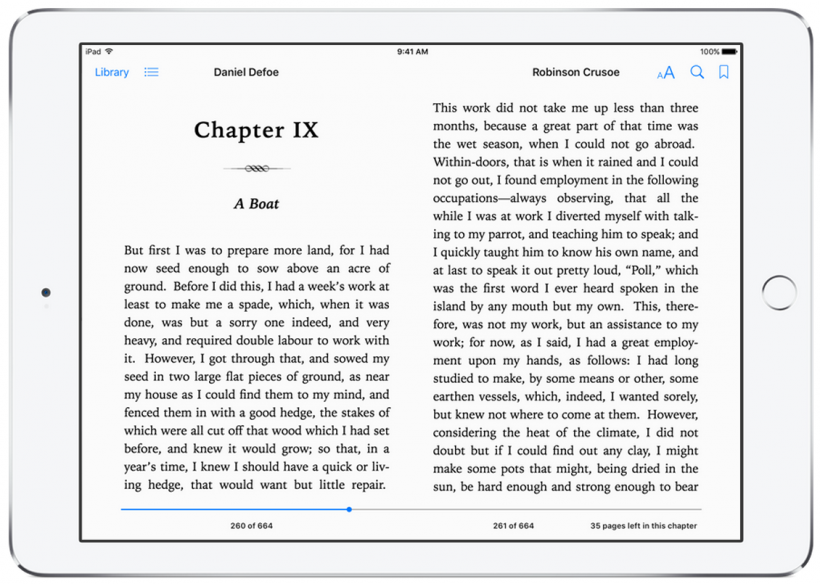 iPad 9:41 AM 100%

Library Daniel Defoe Robinson Crusoe AA

Chapter IX

A Boat

But first I was to prepare more land, for I had now seed enough to sow above an acre of ground. Before I did this, I had a week's work at least to make me a spade, which, when it was done, was but a sorry one indeed, and very heavy, and required double labour to work with it. However, I got through that, and sowed my seed in two large flat pieces of ground, as near my house as I could find them to my mind, and fenced them in with a good hedge, the stakes of which were all cut off that wood which I had set before, and knew it would grow; so that, in a year's time, I knew I should have a quick or living hedge, that would want but little repair.

This work did not take me up less than three months, because a great part of that time was the wet season, when I could not go abroad. Within-doors, that is when it rained and I could not go out, I found employment in the following occupations—always observing, that all the while I was at work I diverted myself with talking to my parrot, and teaching him to speak; and I quickly taught him to know his own name, and at last to speak it out pretty loud, "Poll," which was the first word I ever heard spoken in the island by any mouth but my own. This, therefore, was not my work, but an assistance to my work; for now, as I said, I had a great employment upon my hands, as follows: I had long studied to make, by some means or other, some earthen vessels, which, indeed, I wanted sorely, but knew not where to come at them. However, considering the heat of the climate, I did not doubt but if I could find out any clay, I might make some pots that might, being dried in the sun, be hard enough and strong enough to bear

260 of 664 261 of 664 35 pages left in this chapter